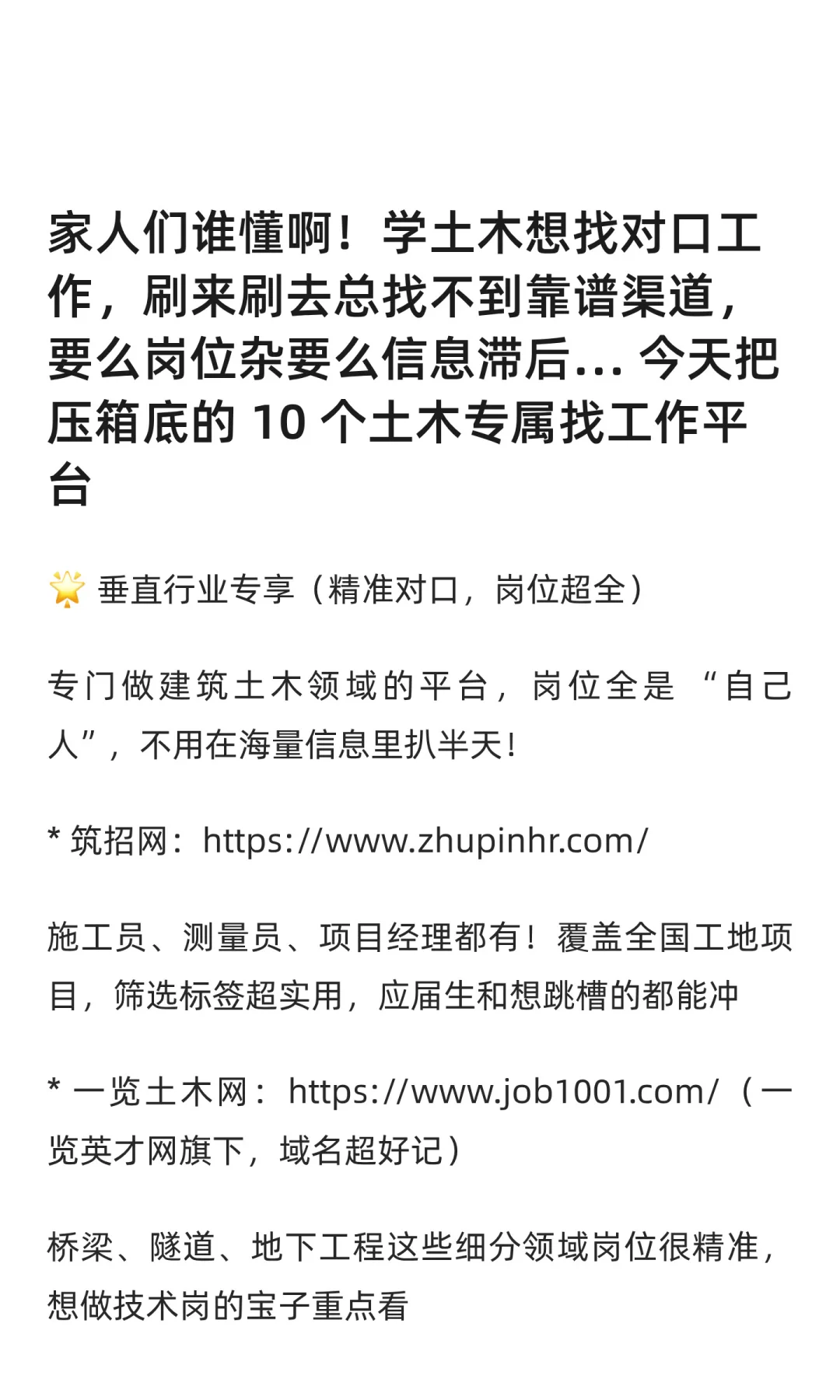 家人们谁懂啊！学土木想找对口工作，刷来刷去总找不到靠谱渠道，要么岗位杂要么信息滞后… 今天把压箱底的10个土木专属找工作平台

🌟 垂直行业专享（精准对口，岗位超全）

专门做建筑土木领域的平台，岗位全是“自己人”，不用在海量信息里扒半天！

* 筑招网：https://www.zhupinhr.com/

施工员、测量员、项目经理都有！覆盖全国工地项目，筛选标签超实用，应届生和想跳槽的都能冲

* 一览土木网：https://www.job1001.com/（一览英才网旗下，域名超好记）

桥梁、隧道、地下工程这些细分领域岗位很精准，想做技术岗的宝子重点看